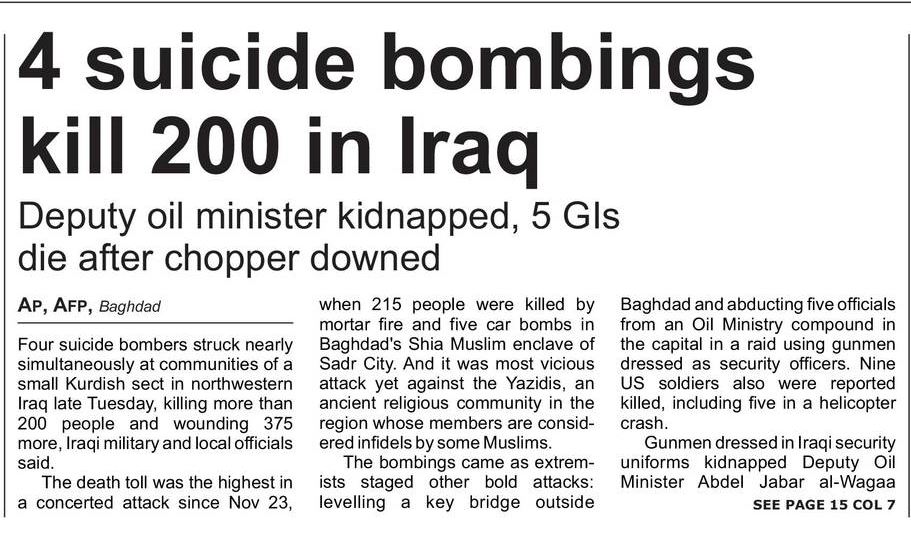 4 suicide bombings kill 200 in Iraq

Deputy oil minister kidnapped, 5 GIs die after chopper downed

AP, AFP, Baghdad

Four suicide bombers struck nearly simultaneously at communities of a small Kurdish sect in northwestern Iraq late Tuesday, killing more than 200 people and wounding 375 more, Iraqi military and local officials said.

The death toll was the highest in a concerted attack since Nov 23, when 215 people were killed by mortar fire and five car bombs in Baghdad's Shia Muslim enclave of Sadr City. And it was most vicious attack yet against the Yazidis, an ancient religious community in the region whose members are considered infidels by some Muslims.

The bombings came as extremists staged other bold attacks: levelling a key bridge outside Baghdad and abducting five officials from an Oil Ministry compound in the capital in a raid using gunmen dressed as security officers. Nine US soldiers also were reported killed, including five in a helicopter crash.

Gunmen dressed in Iraqi security uniforms kidnapped Deputy Oil Minister Abdel Jabar al-Wagaa

SEE PAGE 15 COL 7